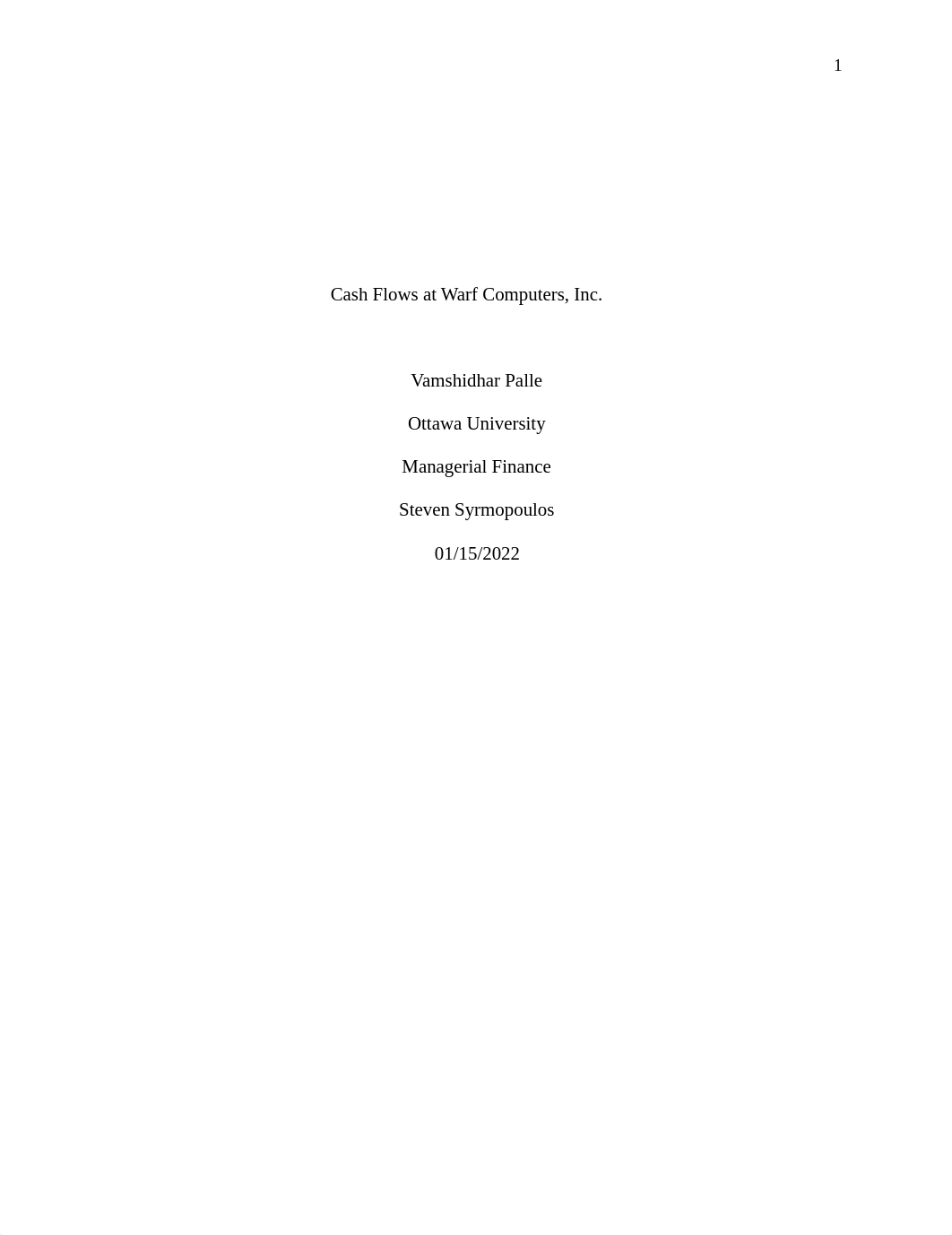 1

Cash Flows at Warf Computers, Inc.

Vamshidhar Palle

Ottawa University

Managerial Finance

Steven Syrmopoulos

01/15/2022